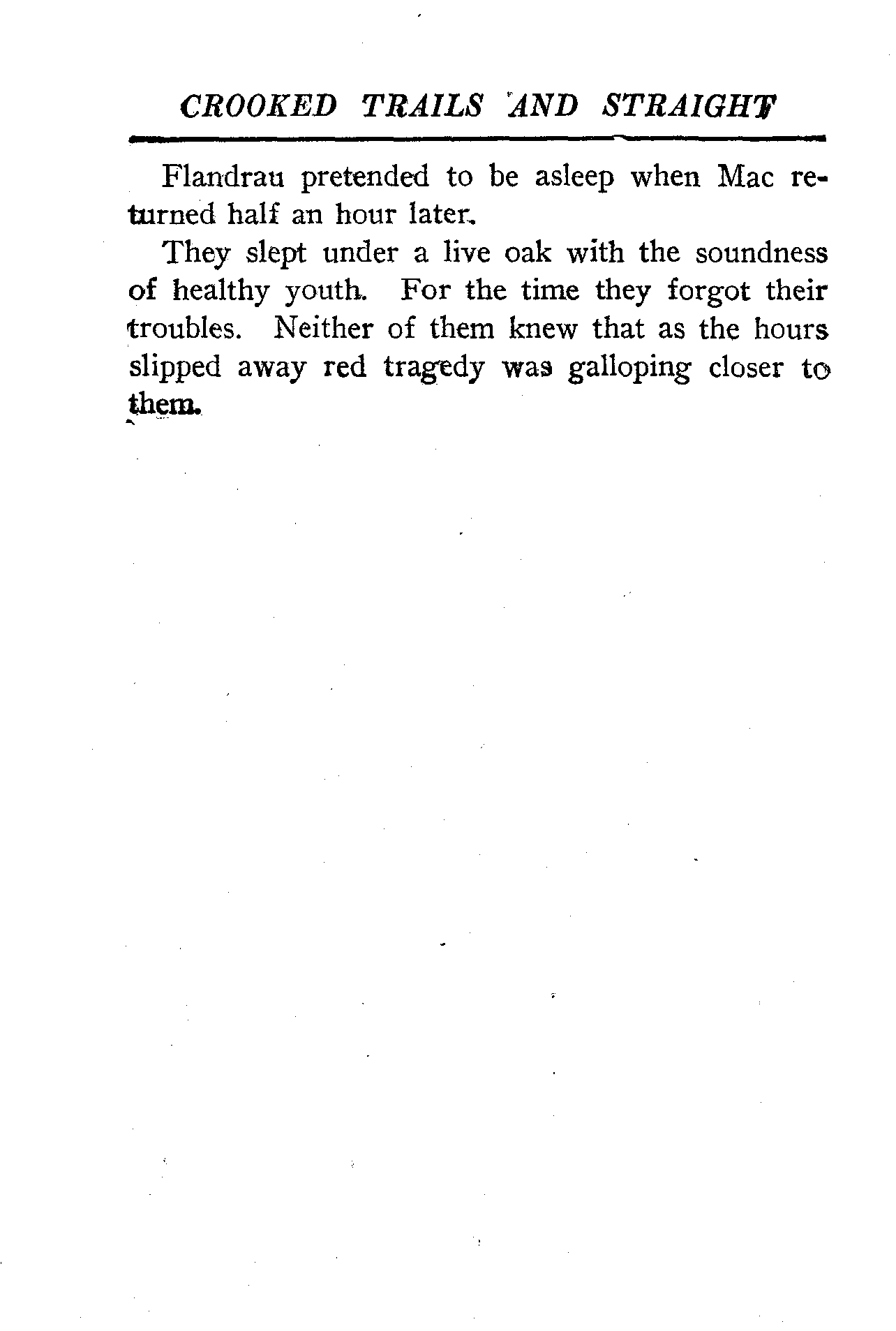 CROOKED TRAILS AND STRAIGHT

Flandrau pretended to be asleep when Mac returned half an hour later.

They slept under a live oak with the soundness of healthy youth. For the time they forgot their troubles. Neither of them knew that as the hours slipped away red tragedy was galloping closer to them.